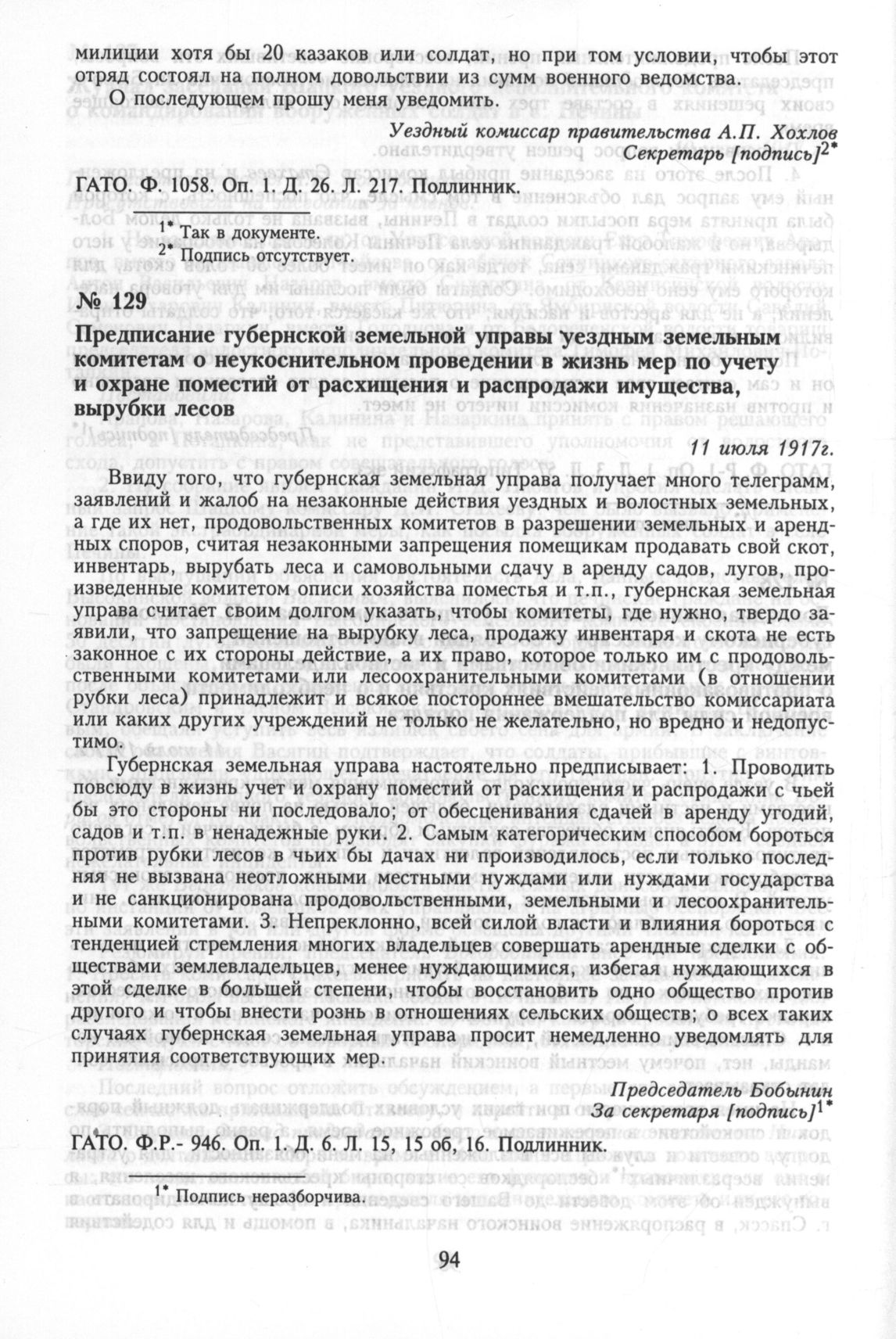 милиции хотя бы 20 казаков или солдат, но при том условии, чтобы этот отряд состоял на полном довольствии из сумм военного ведомства.

О последующем прошу меня уведомить.

Уездный комиссар правительства А.П. Хохлов
Секретарь [подпись]$^{2*}$

ГАТО. Ф. 1058. Оп. 1. Д. 26. Л. 217. Подлинник.

$^{1*}$ Так в документе.
$^{2*}$ Подпись отсутствует.

№ 129

Предписание губернской земельной управы уездным земельным комитетам о неукоснительном проведении в жизнь мер по учету и охране поместий от расхищения и распродажи имущества, вырубки лесов

11 июля 1917г.

Ввиду того, что губернская земельная управа получает много телеграмм, заявлений и жалоб на незаконные действия уездных и волостных земельных, а где их нет, продовольственных комитетов в разрешении земельных и арендных споров, считая незаконными запрещения помещикам продавать свой скот, инвентарь, вырубать леса и самовольными сдачу в аренду садов, лугов, произведенные комитетом описи хозяйства поместья и т.п., губернская земельная управа считает своим долгом указать, чтобы комитеты, где нужно, твердо заявили, что запрещение на вырубку леса, продажу инвентаря и скота не есть законное с их стороны действие, а их право, которое только им с продовольственными комитетами или лесоохранительными комитетами (в отношении рубки леса) принадлежит и всякое постороннее вмешательство комиссариата или каких других учреждений не только не желательно, но вредно и недопустимо.

Губернская земельная управа настоятельно предписывает: 1. Проводить повсюду в жизнь учет и охрану поместий от расхищения и распродажи с чьей бы это стороны ни последовало; от обесценивания сдачей в аренду угодий, садов и т.п. в ненадежные руки. 2. Самым категорическим способом бороться против рубки лесов в чьих бы дачах ни производилось, если только последняя не вызвана неотложными местными нуждами или нуждами государства и не санкционирована продовольственными, земельными и лесоохранительными комитетами. 3. Непреклонно, всей силой власти и влияния бороться с тенденцией стремления многих владельцев совершать арендные сделки с обществами землевладельцев, менее нуждающимися, избегая нуждающихся в этой сделке в большей степени, чтобы восстановить одно общество против другого и чтобы внести рознь в отношениях сельских обществ; о всех таких случаях губернская земельная управа просит немедленно уведомлять для принятия соответствующих мер.

Председатель Бобынин
За секретаря [подпись]$^{1*}$

ГАТО. Ф.Р.- 946. Оп. 1. Д. 6. Л. 15, 15 об, 16. Подлинник.

$^{1*}$ Подпись неразборчива.

94